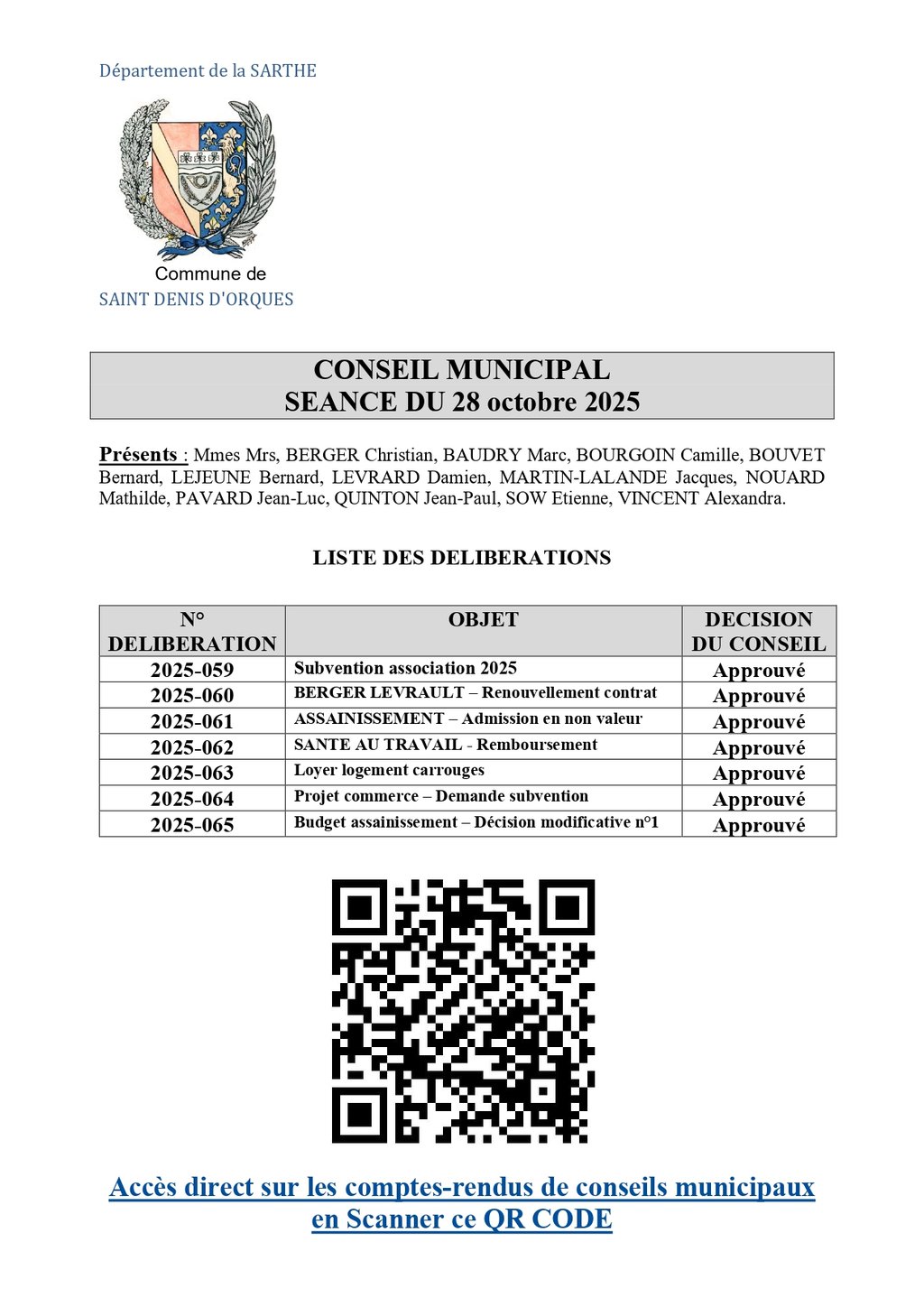 Département de la SARTHE

Commune de
SAINT DENIS D'ORQUES

CONSEIL MUNICIPAL
SEANCE DU 28 octobre 2025

Présents : Mmes Mrs, BERGER Christian, BAUDRY Marc, BOURGOIN Camille, BOUVET Bernard, LEJEUNE Bernard, LEVRARD Damien, MARTIN-LALANDE Jacques, NOUARD Mathilde, PAVARD Jean-Luc, QUINTON Jean-Paul, SOW Etienne, VINCENT Alexandra.

LISTE DES DELIBERATIONS

| N° DELIBERATION | OBJET | DECISION DU CONSEIL |
|---|---|---|
| 2025-059 | Subvention association 2025 | Approuvé |
| 2025-060 | BERGER LEVRAULT – Renouvellement contrat | Approuvé |
| 2025-061 | ASSAINISSEMENT – Admission en non valeur | Approuvé |
| 2025-062 | SANTE AU TRAVAIL - Remboursement | Approuvé |
| 2025-063 | Loyer logement carrouges | Approuvé |
| 2025-064 | Projet commerce – Demande subvention | Approuvé |
| 2025-065 | Budget assainissement – Décision modificative n°1 | Approuvé |

Accès direct sur les comptes-rendus de conseils municipaux en Scanner ce QR CODE